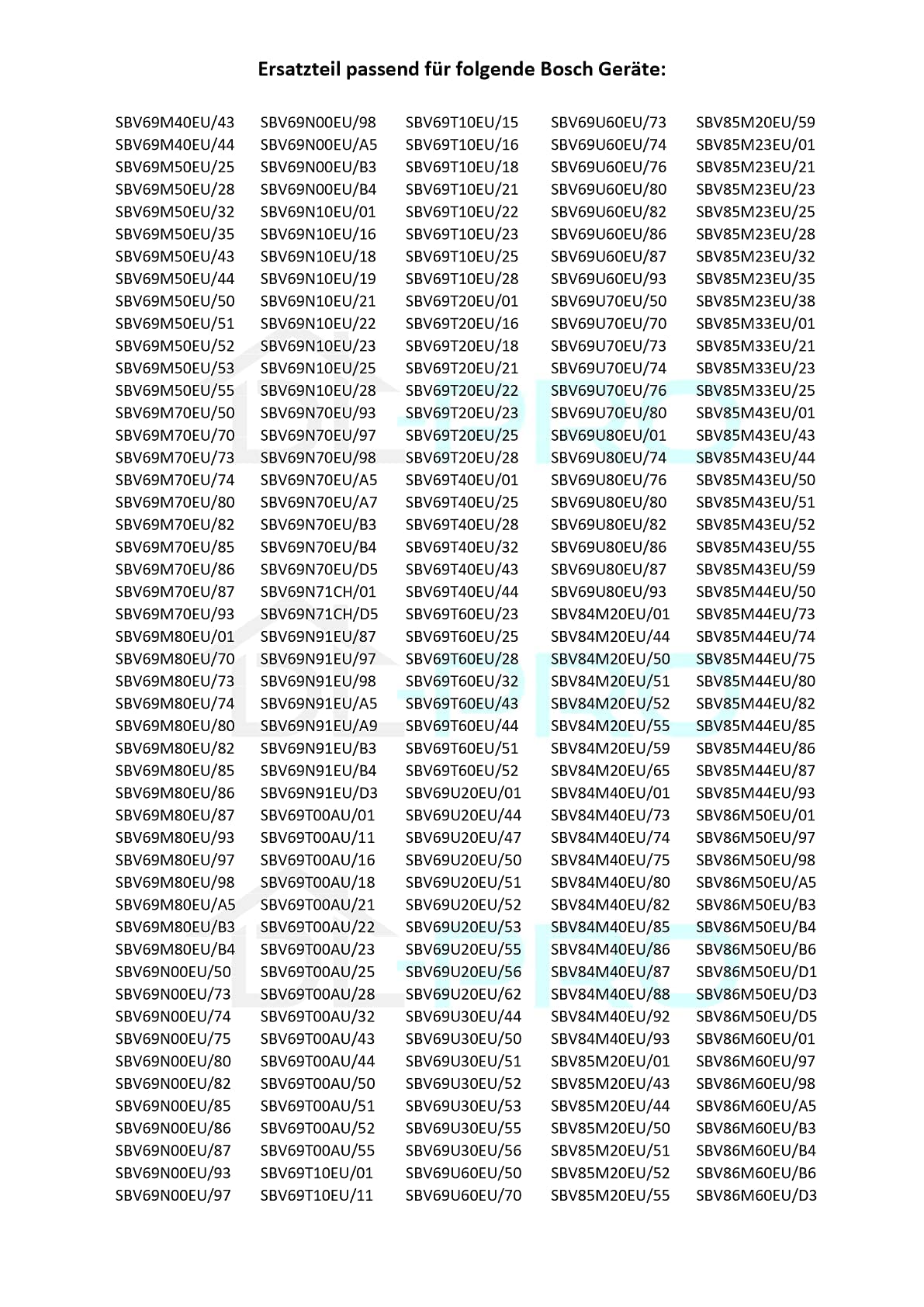 Ersatzteil passend für folgende Bosch Geräte:

SBV69M40EU/43
SBV69M40EU/44
SBV69M50EU/25
SBV69M50EU/28
SBV69M50EU/32
SBV69M50EU/35
SBV69M50EU/43
SBV69M50EU/44
SBV69M50EU/50
SBV69M50EU/51
SBV69M50EU/52
SBV69M50EU/53
SBV69M50EU/55
SBV69M70EU/50
SBV69M70EU/70
SBV69M70EU/73
SBV69M70EU/74
SBV69M70EU/80
SBV69M70EU/82
SBV69M70EU/85
SBV69M70EU/86
SBV69M70EU/87
SBV69M70EU/93
SBV69M80EU/01
SBV69M80EU/70
SBV69M80EU/73
SBV69M80EU/74
SBV69M80EU/80
SBV69M80EU/82
SBV69M80EU/85
SBV69M80EU/86
SBV69M80EU/87
SBV69M80EU/93
SBV69M80EU/97
SBV69M80EU/98
SBV69M80EU/A5
SBV69M80EU/B3
SBV69M80EU/B4
SBV69N00EU/50
SBV69N00EU/73
SBV69N00EU/74
SBV69N00EU/75
SBV69N00EU/80
SBV69N00EU/82
SBV69N00EU/85
SBV69N00EU/86
SBV69N00EU/87
SBV69N00EU/93
SBV69N00EU/97

SBV69N00EU/98
SBV69N00EU/A5
SBV69N00EU/B3
SBV69N00EU/B4
SBV69N10EU/01
SBV69N10EU/16
SBV69N10EU/18
SBV69N10EU/19
SBV69N10EU/21
SBV69N10EU/22
SBV69N10EU/23
SBV69N10EU/25
SBV69N10EU/28
SBV69N70EU/93
SBV69N70EU/97
SBV69N70EU/98
SBV69N70EU/A5
SBV69N70EU/A7
SBV69N70EU/B3
SBV69N70EU/B4
SBV69N70EU/D5
SBV69N71CH/01
SBV69N71CH/D5
SBV69N91EU/87
SBV69N91EU/97
SBV69N91EU/98
SBV69N91EU/A5
SBV69N91EU/A9
SBV69N91EU/B3
SBV69N91EU/B4
SBV69N91EU/D3
SBV69T00AU/01
SBV69T00AU/11
SBV69T00AU/16
SBV69T00AU/18
SBV69T00AU/21
SBV69T00AU/22
SBV69T00AU/23
SBV69T00AU/25
SBV69T00AU/28
SBV69T00AU/32
SBV69T00AU/43
SBV69T00AU/44
SBV69T00AU/50
SBV69T00AU/51
SBV69T00AU/52
SBV69T00AU/55
SBV69T10EU/01
SBV69T10EU/11

SBV69T10EU/15
SBV69T10EU/16
SBV69T10EU/18
SBV69T10EU/21
SBV69T10EU/22
SBV69T10EU/23
SBV69T10EU/25
SBV69T10EU/28
SBV69T20EU/01
SBV69T20EU/16
SBV69T20EU/18
SBV69T20EU/21
SBV69T20EU/22
SBV69T20EU/23
SBV69T20EU/25
SBV69T20EU/28
SBV69T40EU/01
SBV69T40EU/25
SBV69T40EU/28
SBV69T40EU/32
SBV69T40EU/43
SBV69T40EU/44
SBV69T60EU/23
SBV69T60EU/25
SBV69T60EU/28
SBV69T60EU/32
SBV69T60EU/43
SBV69T60EU/44
SBV69T60EU/51
SBV69T60EU/52
SBV69U20EU/01
SBV69U20EU/44
SBV69U20EU/47
SBV69U20EU/50
SBV69U20EU/51
SBV69U20EU/52
SBV69U20EU/53
SBV69U20EU/55
SBV69U20EU/56
SBV69U20EU/62
SBV69U30EU/44
SBV69U30EU/50
SBV69U30EU/51
SBV69U30EU/52
SBV69U30EU/53
SBV69U30EU/55
SBV69U30EU/56
SBV69U60EU/50
SBV69U60EU/70

SBV69U60EU/73
SBV69U60EU/74
SBV69U60EU/76
SBV69U60EU/80
SBV69U60EU/82
SBV69U60EU/86
SBV69U60EU/87
SBV69U60EU/93
SBV69U70EU/50
SBV69U70EU/70
SBV69U70EU/73
SBV69U70EU/74
SBV69U70EU/76
SBV69U70EU/80
SBV69U80EU/01
SBV69U80EU/74
SBV69U80EU/76
SBV69U80EU/80
SBV69U80EU/82
SBV69U80EU/86
SBV69U80EU/87
SBV69U80EU/93
SBV84M20EU/01
SBV84M20EU/44
SBV84M20EU/50
SBV84M20EU/51
SBV84M20EU/52
SBV84M20EU/55
SBV84M20EU/59
SBV84M20EU/65
SBV84M40EU/01
SBV84M40EU/73
SBV84M40EU/74
SBV84M40EU/75
SBV84M40EU/80
SBV84M40EU/82
SBV84M40EU/85
SBV84M40EU/86
SBV84M40EU/87
SBV84M40EU/88
SBV84M40EU/92
SBV84M40EU/93
SBV85M20EU/01
SBV85M20EU/43
SBV85M20EU/44
SBV85M20EU/50
SBV85M20EU/51
SBV85M20EU/52
SBV85M20EU/55

SBV85M20EU/59
SBV85M23EU/01
SBV85M23EU/21
SBV85M23EU/23
SBV85M23EU/25
SBV85M23EU/28
SBV85M23EU/32
SBV85M23EU/35
SBV85M23EU/38
SBV85M33EU/01
SBV85M33EU/21
SBV85M33EU/23
SBV85M33EU/25
SBV85M43EU/01
SBV85M43EU/43
SBV85M43EU/44
SBV85M43EU/50
SBV85M43EU/51
SBV85M43EU/52
SBV85M43EU/55
SBV85M43EU/59
SBV85M44EU/50
SBV85M44EU/73
SBV85M44EU/74
SBV85M44EU/75
SBV85M44EU/80
SBV85M44EU/82
SBV85M44EU/85
SBV85M44EU/86
SBV85M44EU/87
SBV85M44EU/93
SBV86M50EU/01
SBV86M50EU/97
SBV86M50EU/98
SBV86M50EU/A5
SBV86M50EU/B3
SBV86M50EU/B4
SBV86M50EU/B6
SBV86M50EU/D1
SBV86M50EU/D3
SBV86M50EU/D5
SBV86M60EU/01
SBV86M60EU/97
SBV86M60EU/98
SBV86M60EU/A5
SBV86M60EU/B3
SBV86M60EU/B4
SBV86M60EU/B6
SBV86M60EU/D3